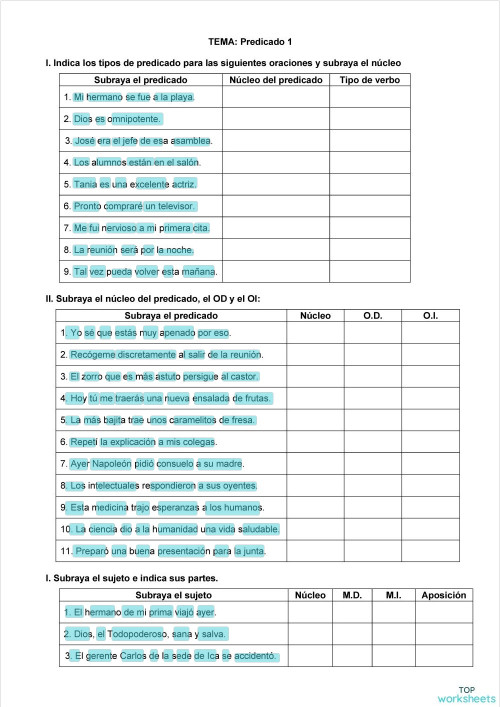 TEMA: Predicado 1

I. Indica los tipos de predicado para las siguientes oraciones y subraya el núcleo

| Subraya el predicado | Núcleo del predicado | Tipo de verbo |
|---|---|---|
| 1. Mi hermano se fue a la playa. | | |
| 2. Dios es omnipotente. | | |
| 3. José era el jefe de esa asamblea. | | |
| 4. Los alumnos están en el salón. | | |
| 5. Tania es una excelente actriz. | | |
| 6. Pronto compraré un televisor. | | |
| 7. Me fui nervioso a mi primera cita. | | |
| 8. La reunión será por la noche. | | |
| 9. Tal vez pueda volver esta mañana. | | |

II. Subraya el núcleo del predicado, el OD y el OI:

| Subraya el predicado | Núcleo | O.D. | O.I. |
|---|---|---|---|
| 1. Yo sé que estás muy apenado por eso. | | | |
| 2. Recógeme discretamente al salir de la reunión. | | | |
| 3. El zorro que es más astuto persigue al castor. | | | |
| 4. Hoy tú me traerás una nueva ensalada de frutas. | | | |
| 5. La más bajita trae unos caramelitos de fresa. | | | |
| 6. Repetí la explicación a mis colegas. | | | |
| 7. Ayer Napoleón pidió consuelo a su madre. | | | |
| 8. Los intelectuales respondieron a sus oyentes. | | | |
| 9. Esta medicina trajo esperanzas a los humanos. | | | |
| 10. La ciencia dio a la humanidad una vida saludable. | | | |
| 11. Preparó una buena presentación para la junta. | | | |

I. Subraya el sujeto e indica sus partes.

| Subraya el sujeto | Núcleo | M.D. | M.I. | Aposición |
|---|---|---|---|---|
| 1. El hermano de mi prima viajó ayer. | | | | |
| 2. Dios, el Todopoderoso, sana y salva. | | | | |
| 3. El gerente Carlos de la sede de Ica se accidentó. | | | | |

TOP worksheets